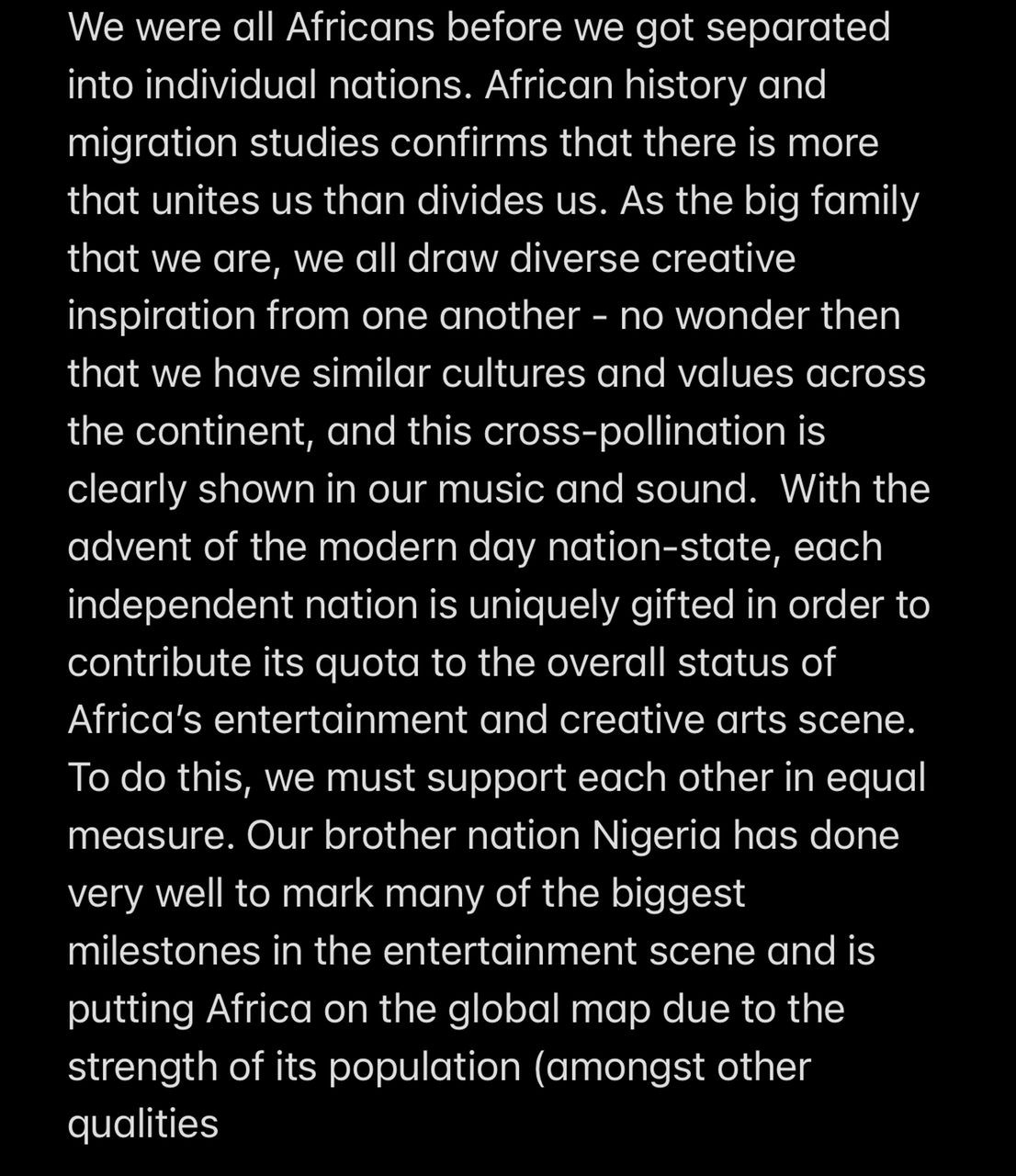 We were all Africans before we got separated into individual nations. African history and migration studies confirms that there is more that unites us than divides us. As the big family that we are, we all draw diverse creative inspiration from one another - no wonder then that we have similar cultures and values across the continent, and this cross-pollination is clearly shown in our music and sound.  With the advent of the modern day nation-state, each independent nation is uniquely gifted in order to contribute its quota to the overall status of Africa's entertainment and creative arts scene. To do this, we must support each other in equal measure. Our brother nation Nigeria has done very well to mark many of the biggest milestones in the entertainment scene and is putting Africa on the global map due to the strength of its population (amongst other qualities